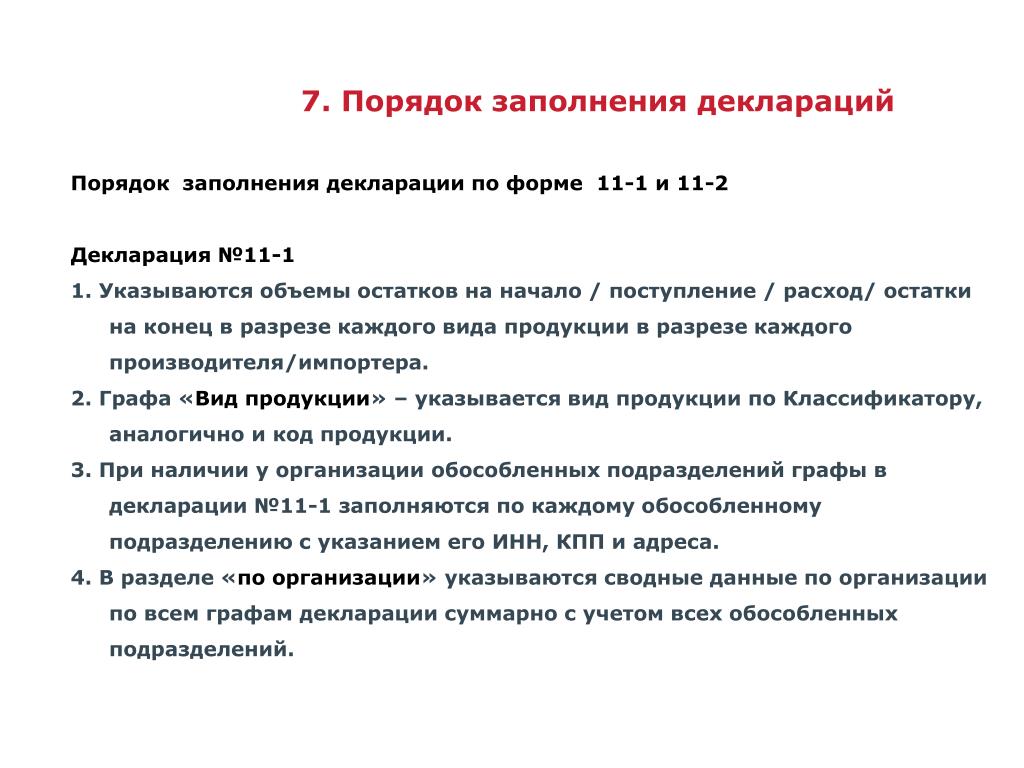 7. Порядок заполнения деклараций

Порядок заполнения декларации по форме 11-1 и 11-2

Декларация №11-1

1. Указываются объемы остатков на начало / поступление / расход/ остатки на конец в разрезе каждого вида продукции в разрезе каждого производителя/импортера.

2. Графа «Вид продукции» – указывается вид продукции по Классификатору, аналогично и код продукции.

3. При наличии у организации обособленных подразделений графы в декларации №11-1 заполняются по каждому обособленному подразделению с указанием его ИНН, КПП и адреса.

4. В разделе «по организации» указываются сводные данные по организации по всем графам декларации суммарно с учетом всех обособленных подразделений.